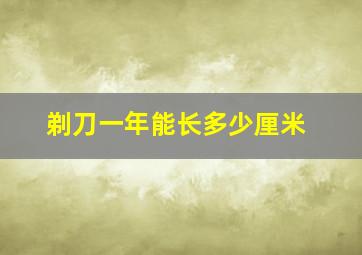 剃刀一年能长多少厘米